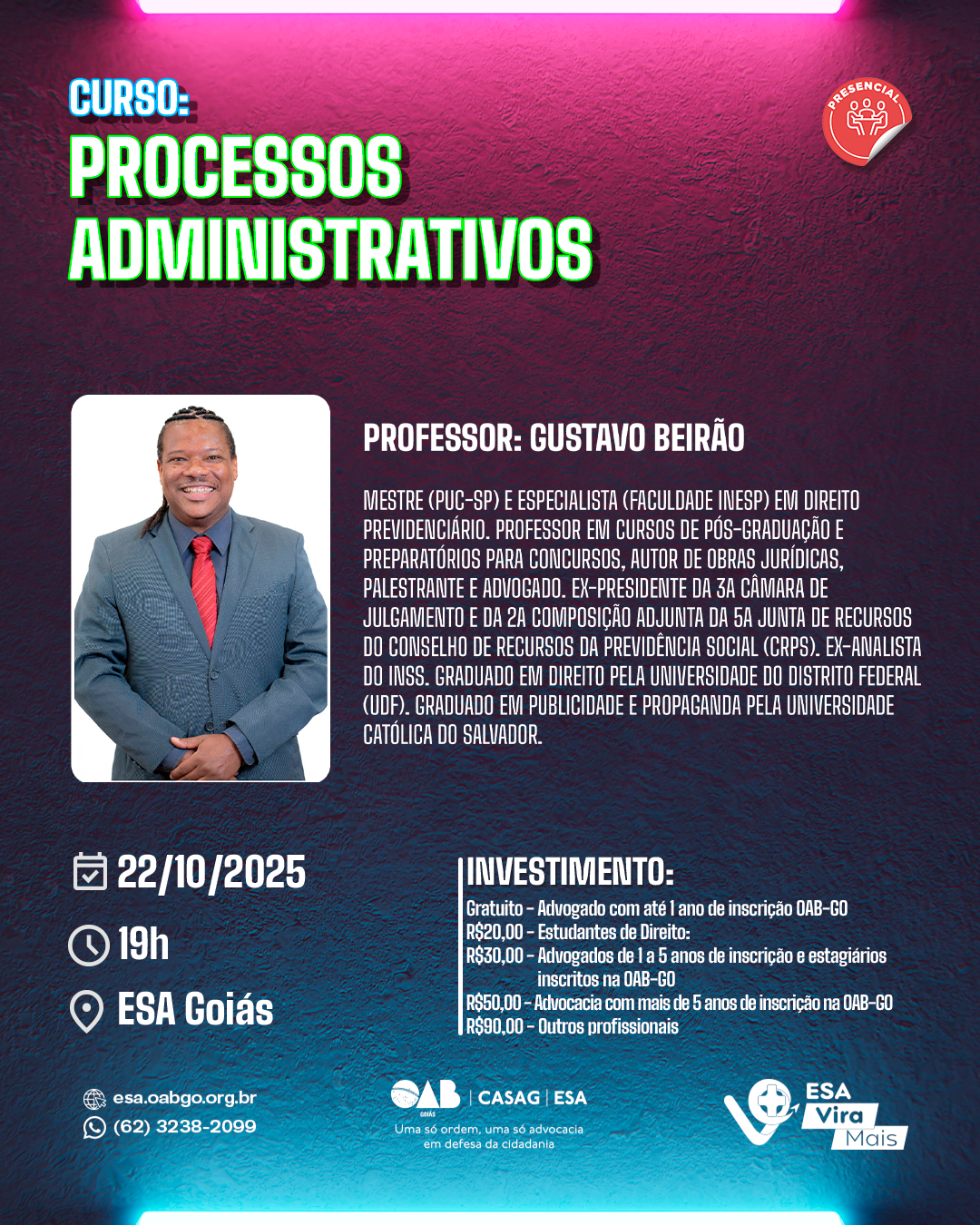 CURSO:
PROCESSOS ADMINISTRATIVOS

PRESENCIAL

PROFESSOR: GUSTAVO BEIRÃO

MESTRE (PUC-SP) E ESPECIALISTA (FACULDADE INESP) EM DIREITO PREVIDENCIÁRIO. PROFESSOR EM CURSOS DE PÓS-GRADUAÇÃO E PREPARATÓRIOS PARA CONCURSOS, AUTOR DE OBRAS JURÍDICAS, PALESTRANTE E ADVOGADO. EX-PRESIDENTE DA 3A CÂMARA DE JULGAMENTO E DA 2A COMPOSIÇÃO ADJUNTA DA 5A JUNTA DE RECURSOS DO CONSELHO DE RECURSOS DA PREVIDÊNCIA SOCIAL (CRPS). EX-ANALISTA DO INSS. GRADUADO EM DIREITO PELA UNIVERSIDADE DO DISTRITO FEDERAL (UDF). GRADUADO EM PUBLICIDADE E PROPAGANDA PELA UNIVERSIDADE CATÓLICA DO SALVADOR.

22/10/2025
19h
ESA Goiás

INVESTIMENTO:
Gratuito - Advogado com até 1 ano de inscrição OAB-GO
R$20,00 - Estudantes de Direito:
R$30,00 - Advogados de 1 a 5 anos de inscrição e estagiários inscritos na OAB-GO
R$50,00 - Advocacia com mais de 5 anos de inscrição na OAB-GO
R$90,00 - Outros profissionais

esa.oabgo.org.br
(62) 3238-2099

OAB GOIÁS | CASAG | ESA
Uma só ordem, uma só advocacia em defesa da cidadania

ESA Vira Mais